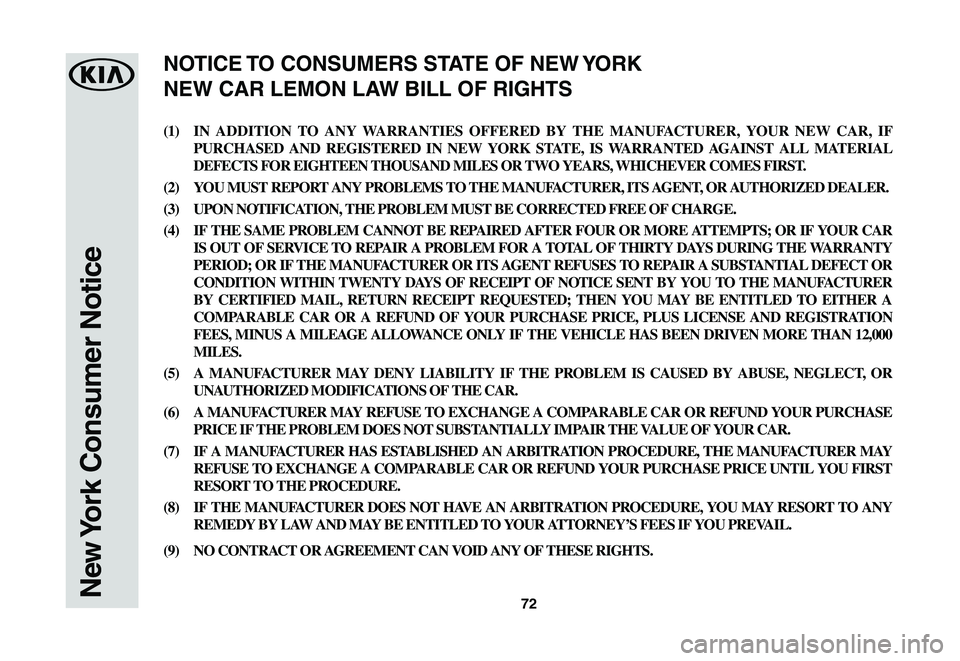 KIA

New York Consumer Notice

NOTICE TO CONSUMERS STATE OF NEW YORK
NEW CAR LEMON LAW BILL OF RIGHTS

(1) IN ADDITION TO ANY WARRANTIES OFFERED BY THE MANUFACTURER, YOUR NEW CAR, IF PURCHASED AND REGISTERED IN NEW YORK STATE, IS WARRANTED AGAINST ALL MATERIAL DEFECTS FOR EIGHTEEN THOUSAND MILES OR TWO YEARS, WHICHEVER COMES FIRST.

(2) YOU MUST REPORT ANY PROBLEMS TO THE MANUFACTURER, ITS AGENT, OR AUTHORIZED DEALER.

(3) UPON NOTIFICATION, THE PROBLEM MUST BE CORRECTED FREE OF CHARGE.

(4) IF THE SAME PROBLEM CANNOT BE REPAIRED AFTER FOUR OR MORE ATTEMPTS; OR IF YOUR CAR IS OUT OF SERVICE TO REPAIR A PROBLEM FOR A TOTAL OF THIRTY DAYS DURING THE WARRANTY PERIOD; OR IF THE MANUFACTURER OR ITS AGENT REFUSES TO REPAIR A SUBSTANTIAL DEFECT OR CONDITION WITHIN TWENTY DAYS OF RECEIPT OF NOTICE SENT BY YOU TO THE MANUFACTURER BY CERTIFIED MAIL, RETURN RECEIPT REQUESTED; THEN YOU MAY BE ENTITLED TO EITHER A COMPARABLE CAR OR A REFUND OF YOUR PURCHASE PRICE, PLUS LICENSE AND REGISTRATION FEES, MINUS A MILEAGE ALLOWANCE ONLY IF THE VEHICLE HAS BEEN DRIVEN MORE THAN 12,000 MILES.

(5) A MANUFACTURER MAY DENY LIABILITY IF THE PROBLEM IS CAUSED BY ABUSE, NEGLECT, OR UNAUTHORIZED MODIFICATIONS OF THE CAR.

(6) A MANUFACTURER MAY REFUSE TO EXCHANGE A COMPARABLE CAR OR REFUND YOUR PURCHASE PRICE IF THE PROBLEM DOES NOT SUBSTANTIALLY IMPAIR THE VALUE OF YOUR CAR.

(7) IF A MANUFACTURER HAS ESTABLISHED AN ARBITRATION PROCEDURE, THE MANUFACTURER MAY REFUSE TO EXCHANGE A COMPARABLE CAR OR REFUND YOUR PURCHASE PRICE UNTIL YOU FIRST RESORT TO THE PROCEDURE.

(8) IF THE MANUFACTURER DOES NOT HAVE AN ARBITRATION PROCEDURE, YOU MAY RESORT TO ANY REMEDY BY LAW AND MAY BE ENTITLED TO YOUR ATTORNEY'S FEES IF YOU PREVAIL.

(9) NO CONTRACT OR AGREEMENT CAN VOID ANY OF THESE RIGHTS.

72

carmanualsonline.info